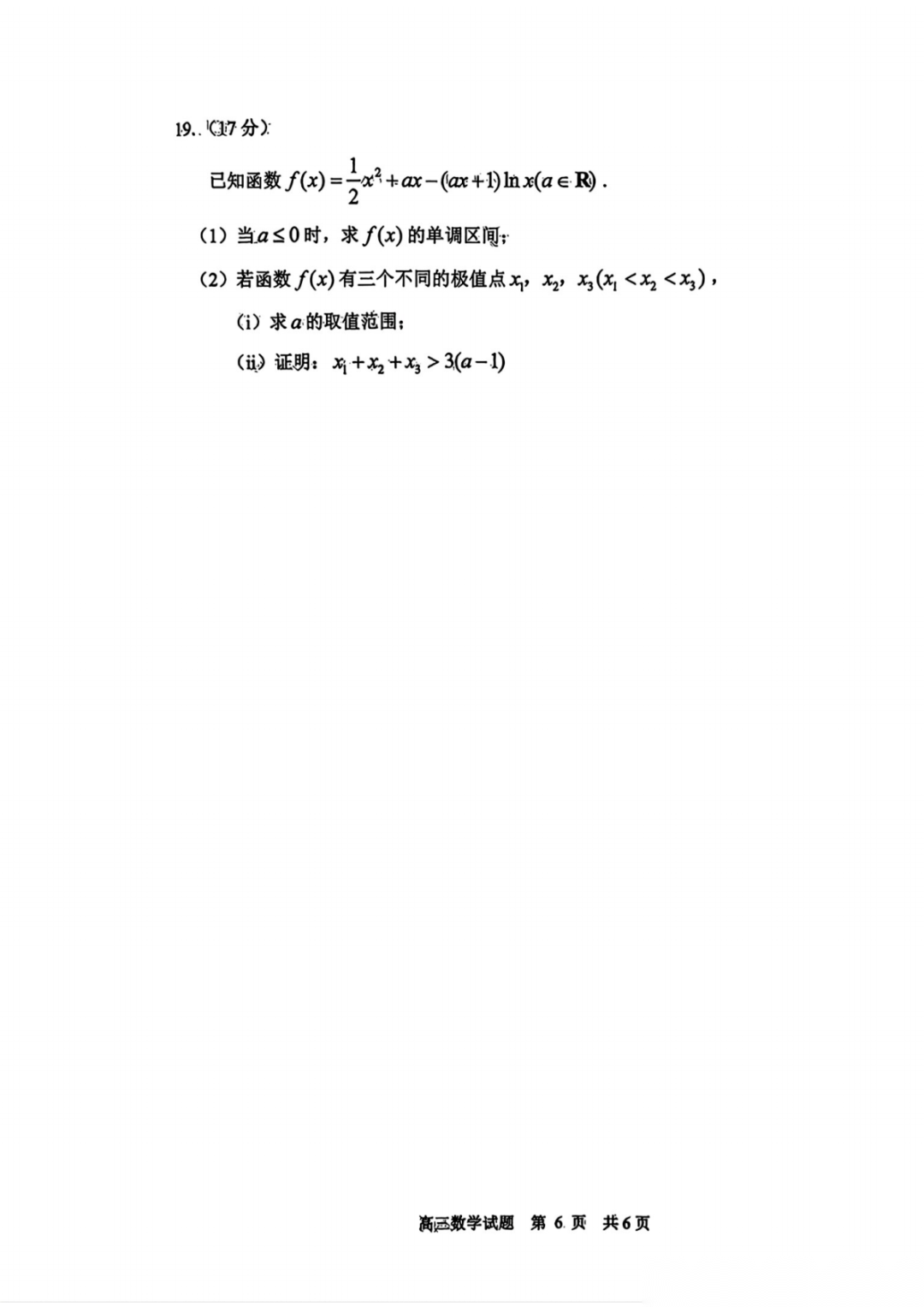 19.（17分）

已知函数$f(x)=\frac{1}{2}x^2+ax-(ax+1)\ln x(a\in \mathbf{R})$．

（1）当$a\leq 0$时，求$f(x)$的单调区间；

（2）若函数$f(x)$有三个不同的极值点$x_1$，$x_2$，$x_3(x_1<x_2<x_3)$，

（i）求$a$的取值范围；

（ii）证明：$x_1+x_2+x_3>3(a-1)$

高三数学试题 第6页 共6页